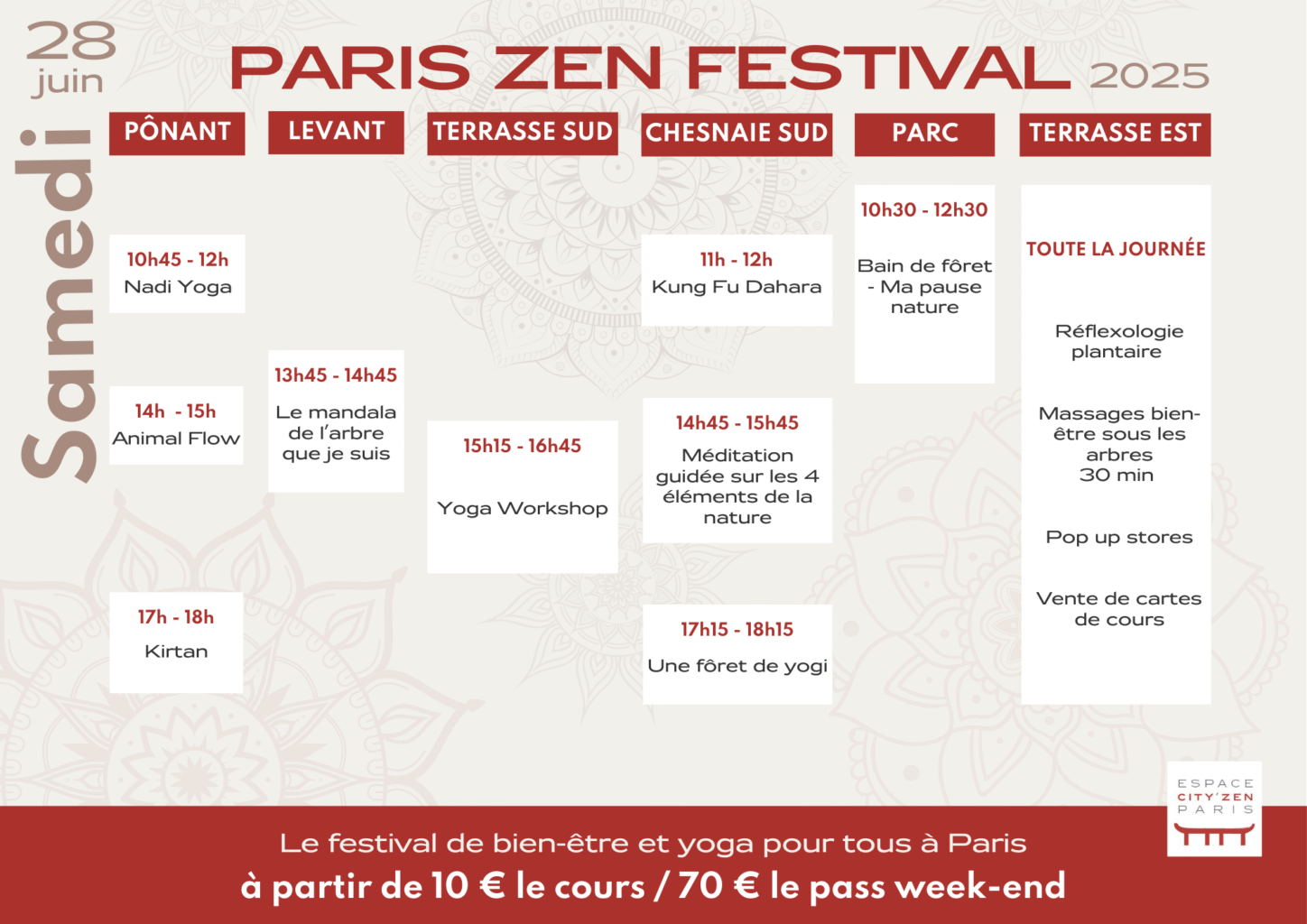 28 juin

Samedi

PARIS ZEN FESTIVAL 2025

PÔNANT

10h45 - 12h
Nadi Yoga

14h - 15h
Animal Flow

17h - 18h
Kirtan

LEVANT

13h45 - 14h45
Le mandala de l'arbre que je suis

TERRASSE SUD

15h15 - 16h45
Yoga Workshop

CHESNAIE SUD

11h - 12h
Kung Fu Dahara

14h45 - 15h45
Méditation guidée sur les 4 éléments de la nature

17h15 - 18h15
Une fôret de yogi

PARC

10h30 - 12h30
Bain de fôret - Ma pause nature

TERRASSE EST

TOUTE LA JOURNÉE

Réflexologie plantaire

Massages bien-être sous les arbres 30 min

Pop up stores

Vente de cartes de cours

ESPACE CITY'ZEN PARIS

Le festival de bien-être et yoga pour tous à Paris
à partir de 10 € le cours / 70 € le pass week-end